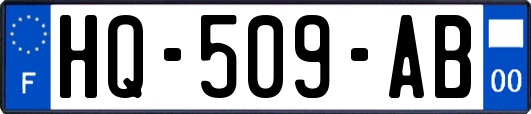 F
HQ-509-AB
00